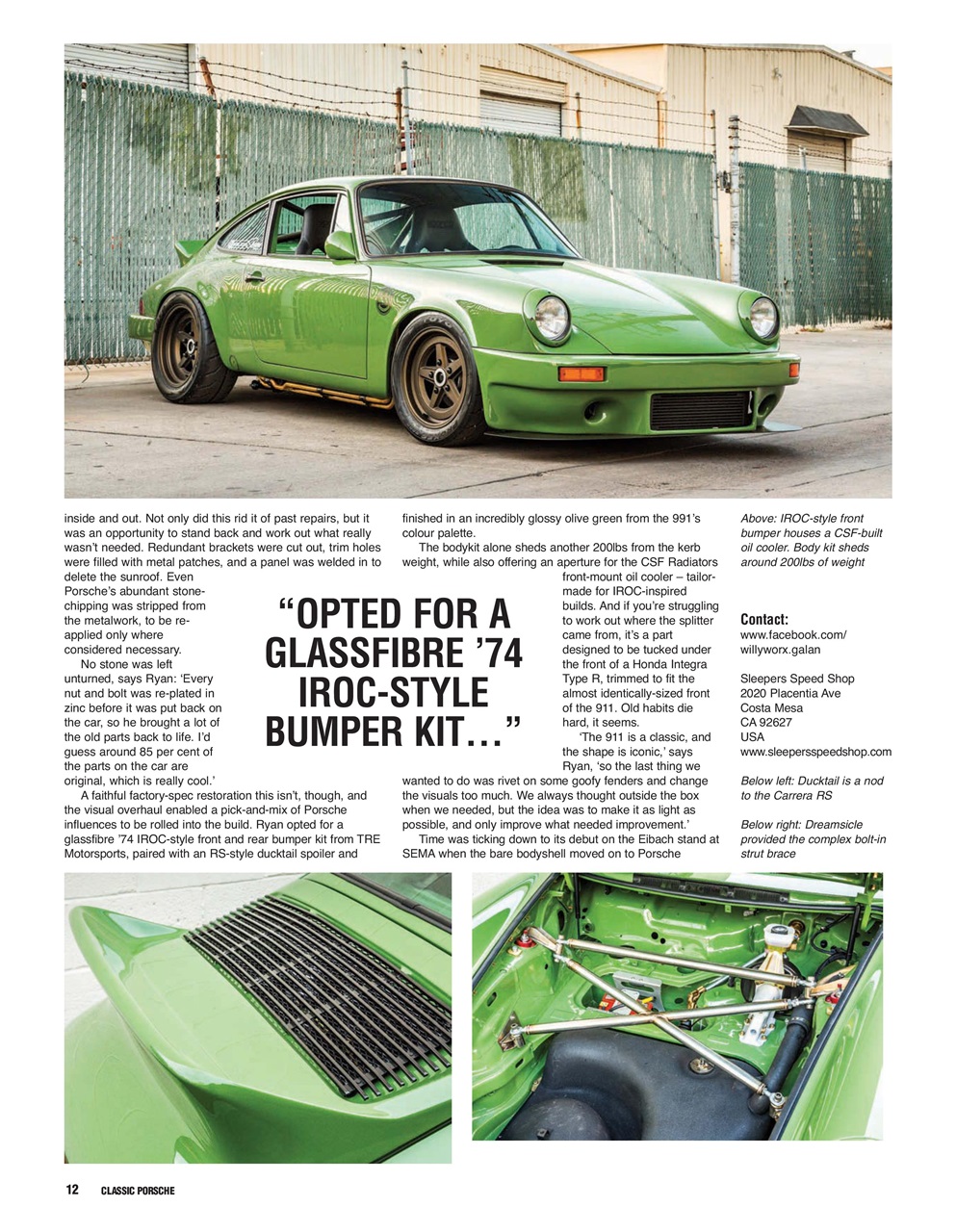 inside and out. Not only did this rid it of past repairs, but it was an opportunity to stand back and work out what really wasn't needed. Redundant brackets were cut out, trim holes were filled with metal patches, and a panel was welded in to delete the sunroof. Even Porsche's abundant stone-chipping was stripped from the metalwork, to be re-applied only where considered necessary.

No stone was left unturned, says Ryan: 'Every nut and bolt was re-plated in zinc before it was put back on the car, so he brought a lot of the old parts back to life. I'd guess around 85 per cent of the parts on the car are original, which is really cool.'

A faithful factory-spec restoration this isn't, though, and the visual overhaul enabled a pick-and-mix of Porsche influences to be rolled into the build. Ryan opted for a glassfibre '74 IROC-style front and rear bumper kit from TRE Motorsports, paired with an RS-style ducktail spoiler and finished in an incredibly glossy olive green from the 991's colour palette.

The bodykit alone sheds another 200lbs from the kerb weight, while also offering an aperture for the CSF Radiators front-mount oil cooler – tailor-made for IROC-inspired builds. And if you're struggling to work out where the splitter came from, it's a part designed to be tucked under the front of a Honda Integra Type R, trimmed to fit the almost identically-sized front of the 911. Old habits die hard, it seems.

'The 911 is a classic, and the shape is iconic,' says Ryan, 'so the last thing we wanted to do was rivet on some goofy fenders and change the visuals too much. We always thought outside the box when we needed, but the idea was to make it as light as possible, and only improve what needed improvement.'

Time was ticking down to its debut on the Eibach stand at SEMA when the bare bodyshell moved on to Porsche

"OPTED FOR A GLASSFIBRE '74 IROC-STYLE BUMPER KIT…"

Above: IROC-style front bumper houses a CSF-built oil cooler. Body kit sheds around 200lbs of weight

Contact:
www.facebook.com/willyworx.galan

Sleepers Speed Shop
2020 Placentia Ave
Costa Mesa
CA 92627
USA
www.sleepersspeedshop.com

Below left: Ducktail is a nod to the Carrera RS

Below right: Dreamsicle provided the complex bolt-in strut brace

12 CLASSIC PORSCHE